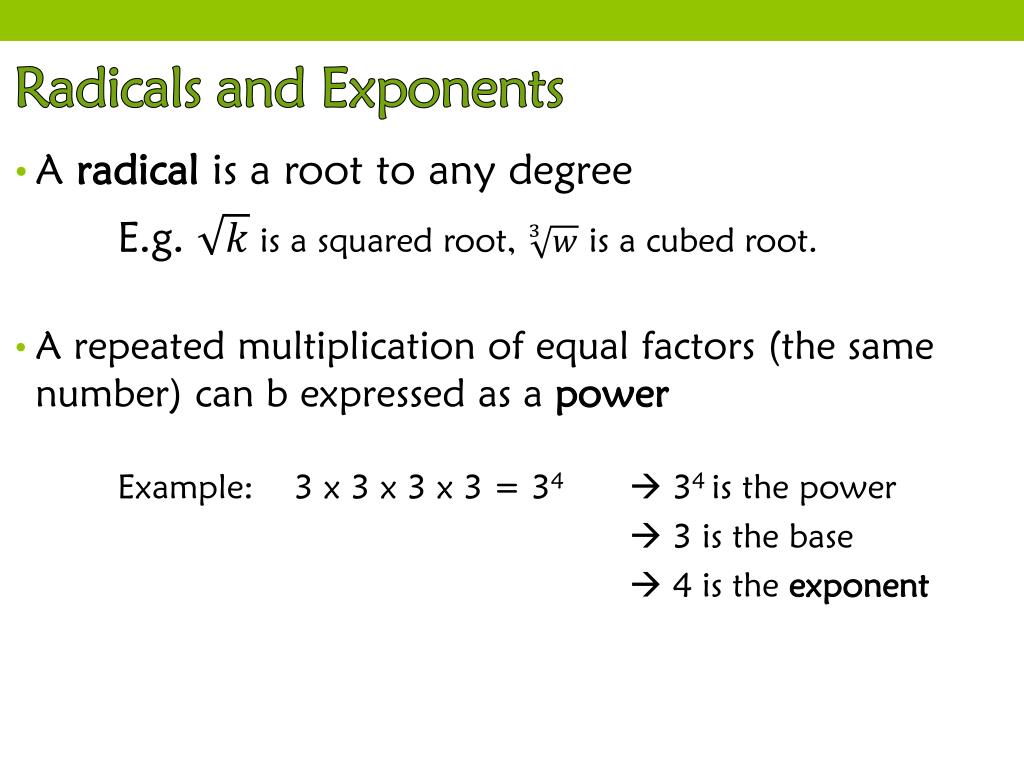 Radicals and Exponents

• A radical is a root to any degree

E.g. $\sqrt{k}$ is a squared root, $\sqrt[3]{w}$ is a cubed root.

• A repeated multiplication of equal factors (the same number) can b expressed as a power

Example: 3 x 3 x 3 x 3 = $3^4$ → $3^4$ is the power
→ 3 is the base
→ 4 is the exponent